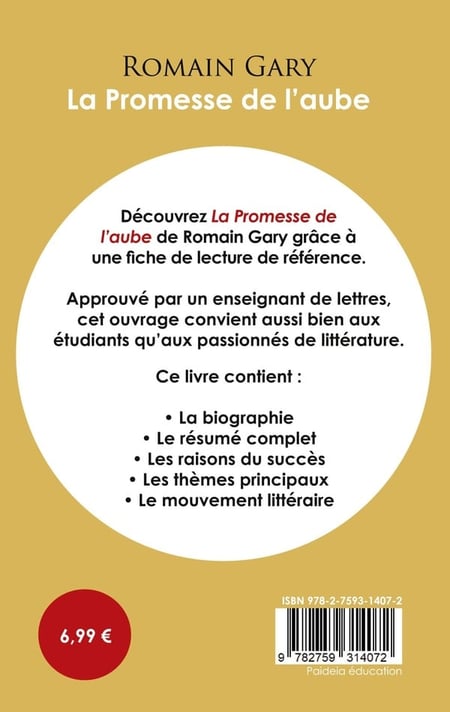 ROMAIN GARY
La Promesse de l'aube

Découvrez La Promesse de l'aube de Romain Gary grâce à une fiche de lecture de référence.

Approuvé par un enseignant de lettres, cet ouvrage convient aussi bien aux étudiants qu'aux passionnés de littérature.

Ce livre contient :

• La biographie
• Le résumé complet
• Les raisons du succès
• Les thèmes principaux
• Le mouvement littéraire

6,99 €

ISBN 978-2-7593-1407-2
9 782759 314072
Paideia éducation